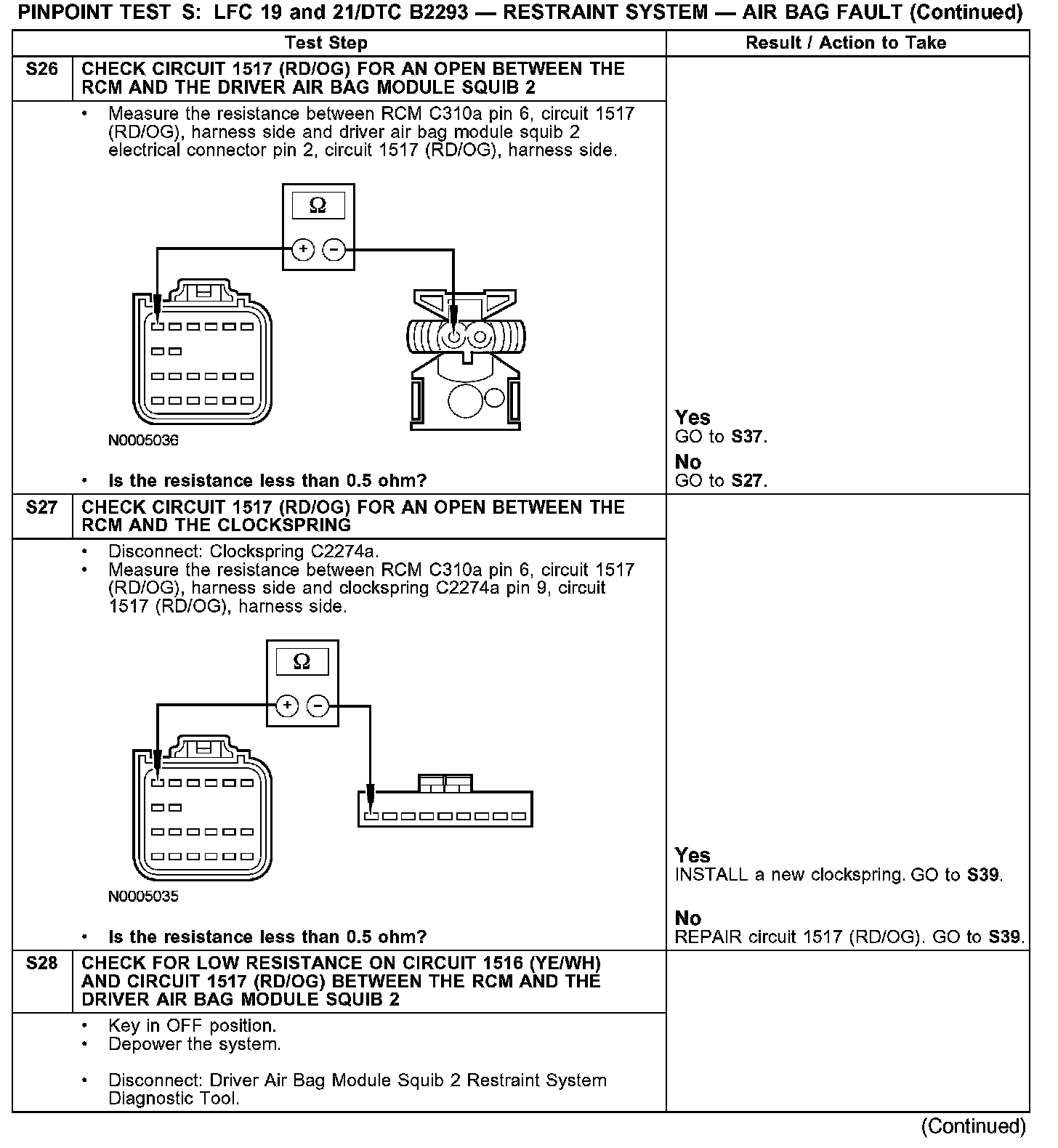 PINPOINT TEST S: LFC 19 and 21/DTC B2293 — RESTRAINT SYSTEM — AIR BAG FAULT (Continued)

| | Test Step | Result / Action to Take |
|---|---|---|
| S26 | CHECK CIRCUIT 1517 (RD/OG) FOR AN OPEN BETWEEN THE RCM AND THE DRIVER AIR BAG MODULE SQUIB 2 | |
| | • Measure the resistance between RCM C310a pin 6, circuit 1517 (RD/OG), harness side and driver air bag module squib 2 electrical connector pin 2, circuit 1517 (RD/OG), harness side. Ω + − N0005036 • Is the resistance less than 0.5 ohm? | Yes GO to S37. No GO to S27. |
| S27 | CHECK CIRCUIT 1517 (RD/OG) FOR AN OPEN BETWEEN THE RCM AND THE CLOCKSPRING | |
| | • Disconnect: Clockspring C2274a. • Measure the resistance between RCM C310a pin 6, circuit 1517 (RD/OG), harness side and clockspring C2274a pin 9, circuit 1517 (RD/OG), harness side. Ω + − N0005035 • Is the resistance less than 0.5 ohm? | Yes INSTALL a new clockspring. GO to S39. No REPAIR circuit 1517 (RD/OG). GO to S39. |
| S28 | CHECK FOR LOW RESISTANCE ON CIRCUIT 1516 (YE/WH) AND CIRCUIT 1517 (RD/OG) BETWEEN THE RCM AND THE DRIVER AIR BAG MODULE SQUIB 2 | |
| | • Key in OFF position. • Depower the system. • Disconnect: Driver Air Bag Module Squib 2 Restraint System Diagnostic Tool. | |

(Continued)